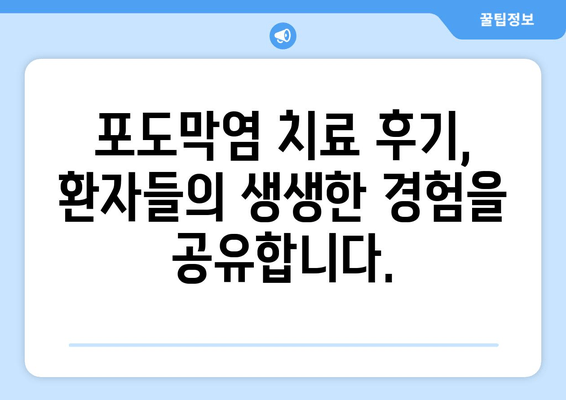 꿀팁정보

포도막염 치료 후기, 환자들의 생생한 경험을 공유합니다.